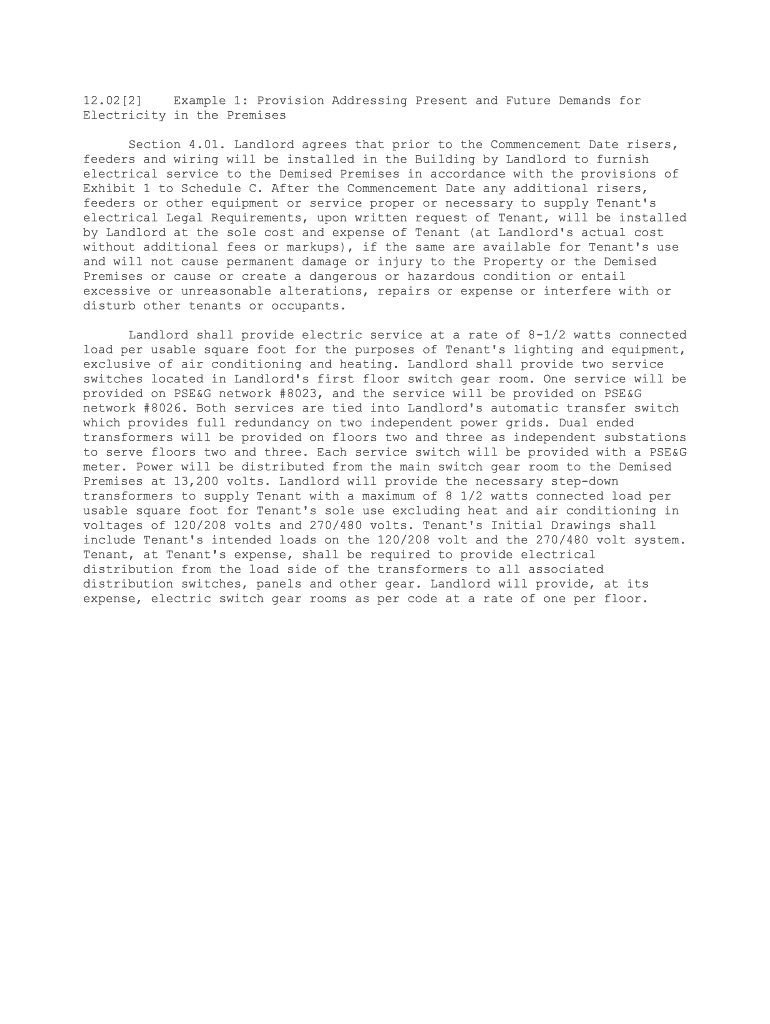 12.02[2] Example 1: Provision Addressing Present and Future Demands for Electricity in the Premises

Section 4.01. Landlord agrees that prior to the Commencement Date risers, feeders and wiring will be installed in the Building by Landlord to furnish electrical service to the Demised Premises in accordance with the provisions of Exhibit 1 to Schedule C. After the Commencement Date any additional risers, feeders or other equipment or service proper or necessary to supply Tenant's electrical Legal Requirements, upon written request of Tenant, will be installed by Landlord at the sole cost and expense of Tenant (at Landlord's actual cost without additional fees or markups), if the same are available for Tenant's use and will not cause permanent damage or injury to the Property or the Demised Premises or cause or create a dangerous or hazardous condition or entail excessive or unreasonable alterations, repairs or expense or interfere with or disturb other tenants or occupants.

Landlord shall provide electric service at a rate of 8-1/2 watts connected load per usable square foot for the purposes of Tenant's lighting and equipment, exclusive of air conditioning and heating. Landlord shall provide two service switches located in Landlord's first floor switch gear room. One service will be provided on PSE&G network #8023, and the service will be provided on PSE&G network #8026. Both services are tied into Landlord's automatic transfer switch which provides full redundancy on two independent power grids. Dual ended transformers will be provided on floors two and three as independent substations to serve floors two and three. Each service switch will be provided with a PSE&G meter. Power will be distributed from the main switch gear room to the Demised Premises at 13,200 volts. Landlord will provide the necessary step-down transformers to supply Tenant with a maximum of 8 1/2 watts connected load per usable square foot for Tenant's sole use excluding heat and air conditioning in voltages of 120/208 volts and 270/480 volts. Tenant's Initial Drawings shall include Tenant's intended loads on the 120/208 volt and the 270/480 volt system. Tenant, at Tenant's expense, shall be required to provide electrical distribution from the load side of the transformers to all associated distribution switches, panels and other gear. Landlord will provide, at its expense, electric switch gear rooms as per code at a rate of one per floor.